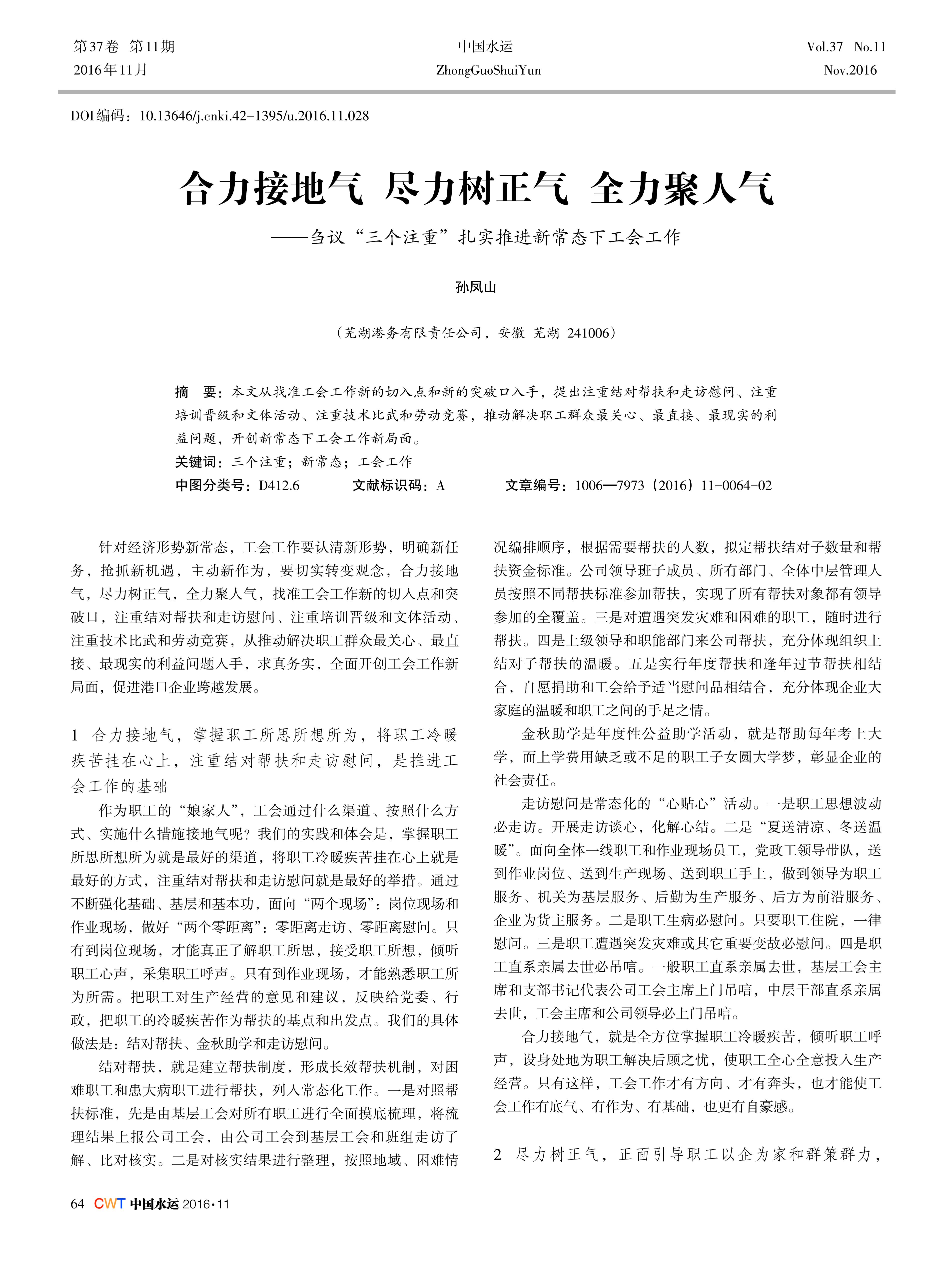 第37卷 第11期
2016年11月

中国水运
ZhongGuoShuiYun

Vol.37 No.11
Nov.2016

DOI编码：10.13646/j.cnki.42-1395/u.2016.11.028

合力接地气 尽力树正气 全力聚人气

——刍议“三个注重”扎实推进新常态下工会工作

孙凤山

（芜湖港务有限责任公司，安徽 芜湖 241006）

摘 要：本文从找准工会工作新的切入点和新的突破口入手，提出注重结对帮扶和走访慰问、注重培训晋级和文体活动、注重技术比武和劳动竞赛，推动解决职工群众最关心、最直接、最现实的利益问题，开创新常态下工会工作新局面。

关键词：三个注重；新常态；工会工作

中图分类号：D412.6 文献标识码：A 文章编号：1006—7973（2016）11-0064-02

针对经济形势新常态，工会工作要认清新形势，明确新任务，抢抓新机遇，主动新作为，要切实转变观念，合力接地气，尽力树正气，全力聚人气，找准工会工作新的切入点和突破口，注重结对帮扶和走访慰问、注重培训晋级和文体活动、注重技术比武和劳动竞赛，从推动解决职工群众最关心、最直接、最现实的利益问题入手，求真务实，全面开创工会工作新局面，促进港口企业跨越发展。

1 合力接地气，掌握职工所思所想所为，将职工冷暖疾苦挂在心上，注重结对帮扶和走访慰问，是推进工会工作的基础

作为职工的“娘家人”，工会通过什么渠道、按照什么方式、实施什么措施接地气呢？我们的实践和体会是，掌握职工所思所想所为就是最好的渠道，将职工冷暖疾苦挂在心上就是最好的方式，注重结对帮扶和走访慰问就是最好的举措。通过不断强化基础、基层和基本功，面向“两个现场”：岗位现场和作业现场，做好“两个零距离”：零距离走访、零距离慰问。只有到岗位现场，才能真正了解职工所思，接受职工所想，倾听职工心声，采集职工呼声。只有到作业现场，才能熟悉职工所为所需。把职工对生产经营的意见和建议，反映给党委、行政，把职工的冷暖疾苦作为帮扶的基点和出发点。我们的具体做法是：结对帮扶、金秋助学和走访慰问。

结对帮扶，就是建立帮扶制度，形成长效帮扶机制，对困难职工和患大病职工进行帮扶，列入常态化工作。一是对照帮扶标准，先是由基层工会对所有职工进行全面摸底梳理，将梳理结果上报公司工会，由公司工会到基层工会和班组走访了解、比对核实。二是对核实结果进行整理，按照地域、困难情况编排顺序，根据需要帮扶的人数，拟定帮扶结对子数量和帮扶资金标准。公司领导班子成员、所有部门、全体中层管理人员按照不同帮扶标准参加帮扶，实现了所有帮扶对象都有领导参加的全覆盖。三是对遭遇突发灾难和困难的职工，随时进行帮扶。四是上级领导和职能部门来公司帮扶，充分体现组织上结对子帮扶的温暖。五是实行年度帮扶和逢年过节帮扶相结合，自愿捐助和工会给予适当慰问品相结合，充分体现企业大家庭的温暖和职工之间的手足之情。

金秋助学是年度性公益助学活动，就是帮助每年考上大学，而上学费用缺乏或不足的职工子女圆大学梦，彰显企业的社会责任。

走访慰问是常态化的“心贴心”活动。一是职工思想波动必走访。开展走访谈心，化解心结。二是“夏送清凉、冬送温暖”。面向全体一线职工和作业现场员工，党政工领导带队，送到作业岗位、送到生产现场、送到职工手上，做到领导为职工服务、机关为基层服务、后勤为生产服务、后方为前沿服务、企业为货主服务。二是职工生病必慰问。只要职工住院，一律慰问。三是职工遭遇突发灾难或其它重要变故必慰问。四是职工直系亲属去世必吊唁。一般职工直系亲属去世，基层工会主席和支部书记代表公司工会主席上门吊唁，中层干部直系亲属去世，工会主席和公司领导必上门吊唁。

合力接地气，就是全方位掌握职工冷暖疾苦，倾听职工呼声，设身处地为职工解决后顾之忧，使职工全心全意投入生产经营。只有这样，工会工作才有方向、才有奔头，也才能使工会工作有底气、有作为、有基础，也更有自豪感。

2 尽力树正气，正面引导职工以企为家和群策群力，

64 CWT 中国水运 2016·11